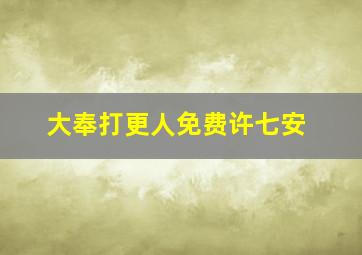 大奉打更人免费许七安